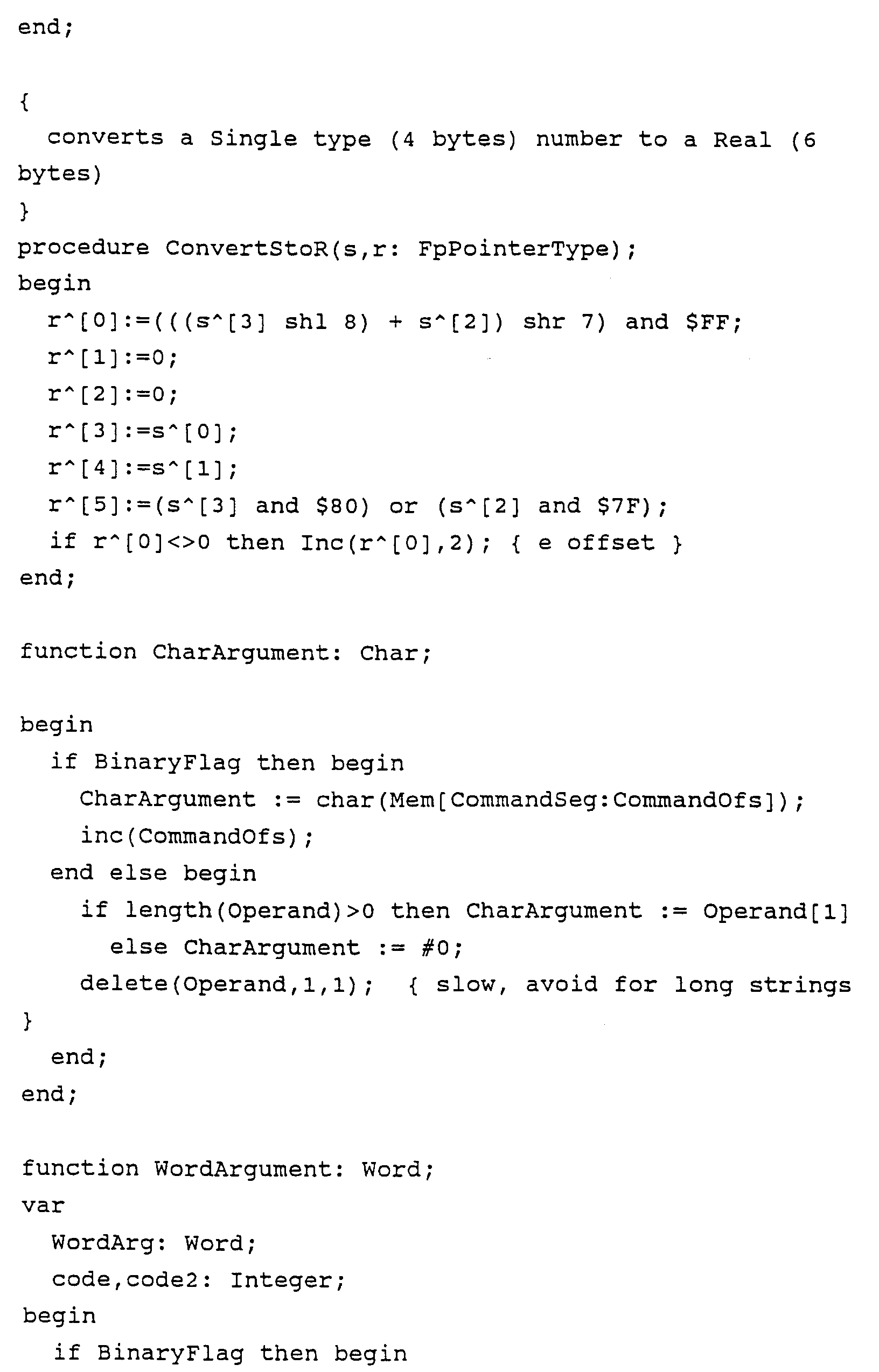 end;

{
  converts a Single type (4 bytes) number to a Real (6 bytes)
}
procedure ConvertStoR(s,r: FpPointerType);
begin
  r^[0]:=(((s^[3] shl 8) + s^[2]) shr 7) and $FF;
  r^[1]:=0;
  r^[2]:=0;
  r^[3]:=s^[0];
  r^[4]:=s^[1];
  r^[5]:=(s^[3] and $80) or (s^[2] and $7F);
  if r^[0]<>0 then Inc(r^[0],2); { e offset }
end;

function CharArgument: Char;

begin
  if BinaryFlag then begin
    CharArgument := char(Mem[CommandSeg:CommandOfs]);
    inc(CommandOfs);
  end else begin
    if length(Operand)>0 then CharArgument := Operand[1]
      else CharArgument := #0;
    delete(Operand,1,1);  { slow, avoid for long strings
}
  end;
end;

function WordArgument: Word;
var
  WordArg: Word;
  code,code2: Integer;
begin
  if BinaryFlag then begin